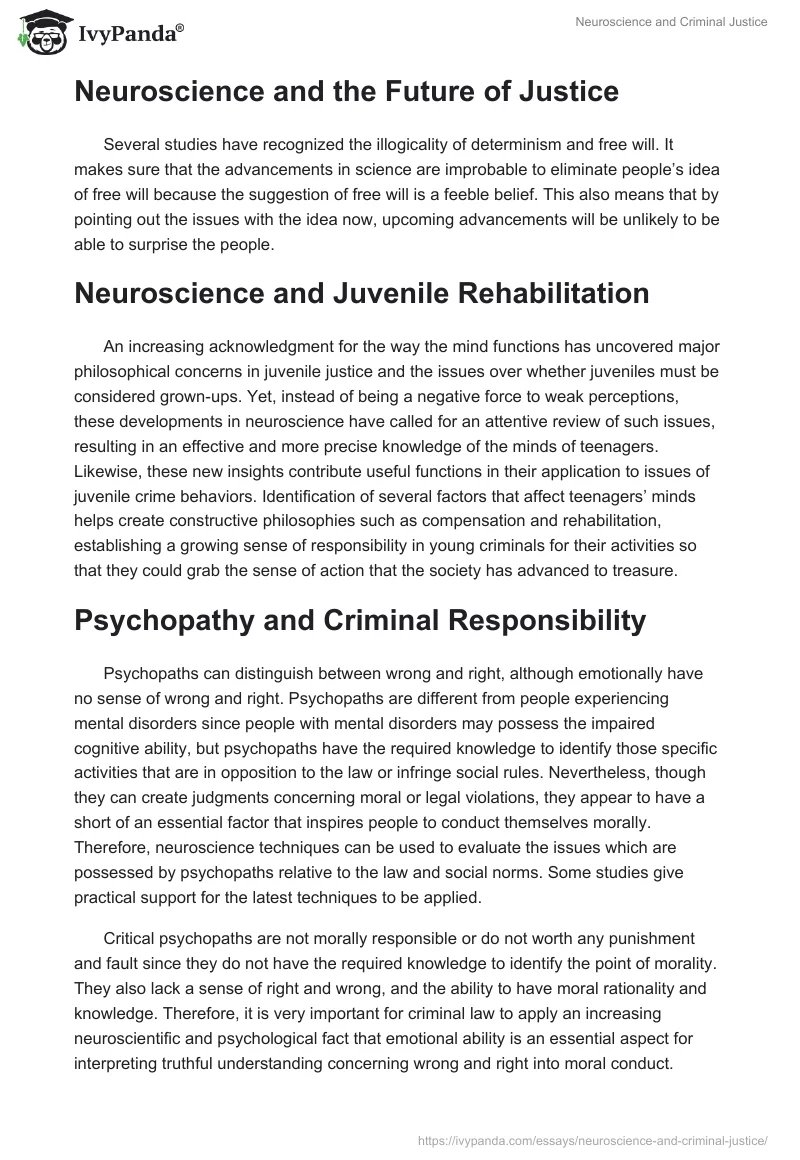 IvyPanda®

Neuroscience and Criminal Justice

Neuroscience and the Future of Justice

Several studies have recognized the illogicality of determinism and free will. It makes sure that the advancements in science are improbable to eliminate people's idea of free will because the suggestion of free will is a feeble belief. This also means that by pointing out the issues with the idea now, upcoming advancements will be unlikely to be able to surprise the people.

Neuroscience and Juvenile Rehabilitation

An increasing acknowledgment for the way the mind functions has uncovered major philosophical concerns in juvenile justice and the issues over whether juveniles must be considered grown-ups. Yet, instead of being a negative force to weak perceptions, these developments in neuroscience have called for an attentive review of such issues, resulting in an effective and more precise knowledge of the minds of teenagers. Likewise, these new insights contribute useful functions in their application to issues of juvenile crime behaviors. Identification of several factors that affect teenagers' minds helps create constructive philosophies such as compensation and rehabilitation, establishing a growing sense of responsibility in young criminals for their activities so that they could grab the sense of action that the society has advanced to treasure.

Psychopathy and Criminal Responsibility

Psychopaths can distinguish between wrong and right, although emotionally have no sense of wrong and right. Psychopaths are different from people experiencing mental disorders since people with mental disorders may possess the impaired cognitive ability, but psychopaths have the required knowledge to identify those specific activities that are in opposition to the law or infringe social rules. Nevertheless, though they can create judgments concerning moral or legal violations, they appear to have a short of an essential factor that inspires people to conduct themselves morally. Therefore, neuroscience techniques can be used to evaluate the issues which are possessed by psychopaths relative to the law and social norms. Some studies give practical support for the latest techniques to be applied.

Critical psychopaths are not morally responsible or do not worth any punishment and fault since they do not have the required knowledge to identify the point of morality. They also lack a sense of right and wrong, and the ability to have moral rationality and knowledge. Therefore, it is very important for criminal law to apply an increasing neuroscientific and psychological fact that emotional ability is an essential aspect for interpreting truthful understanding concerning wrong and right into moral conduct.

https://ivypanda.com/essays/neuroscience-and-criminal-justice/